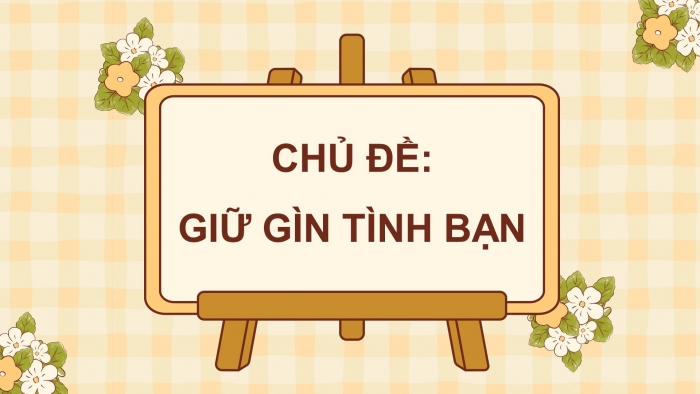 CHỦ ĐỀ:
GIỮ GÌN TÌNH BẠN